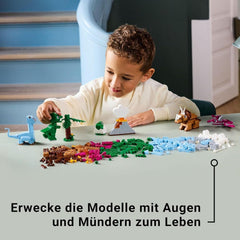 Erwecke die Modelle mit Augen und Mündern zum Leben